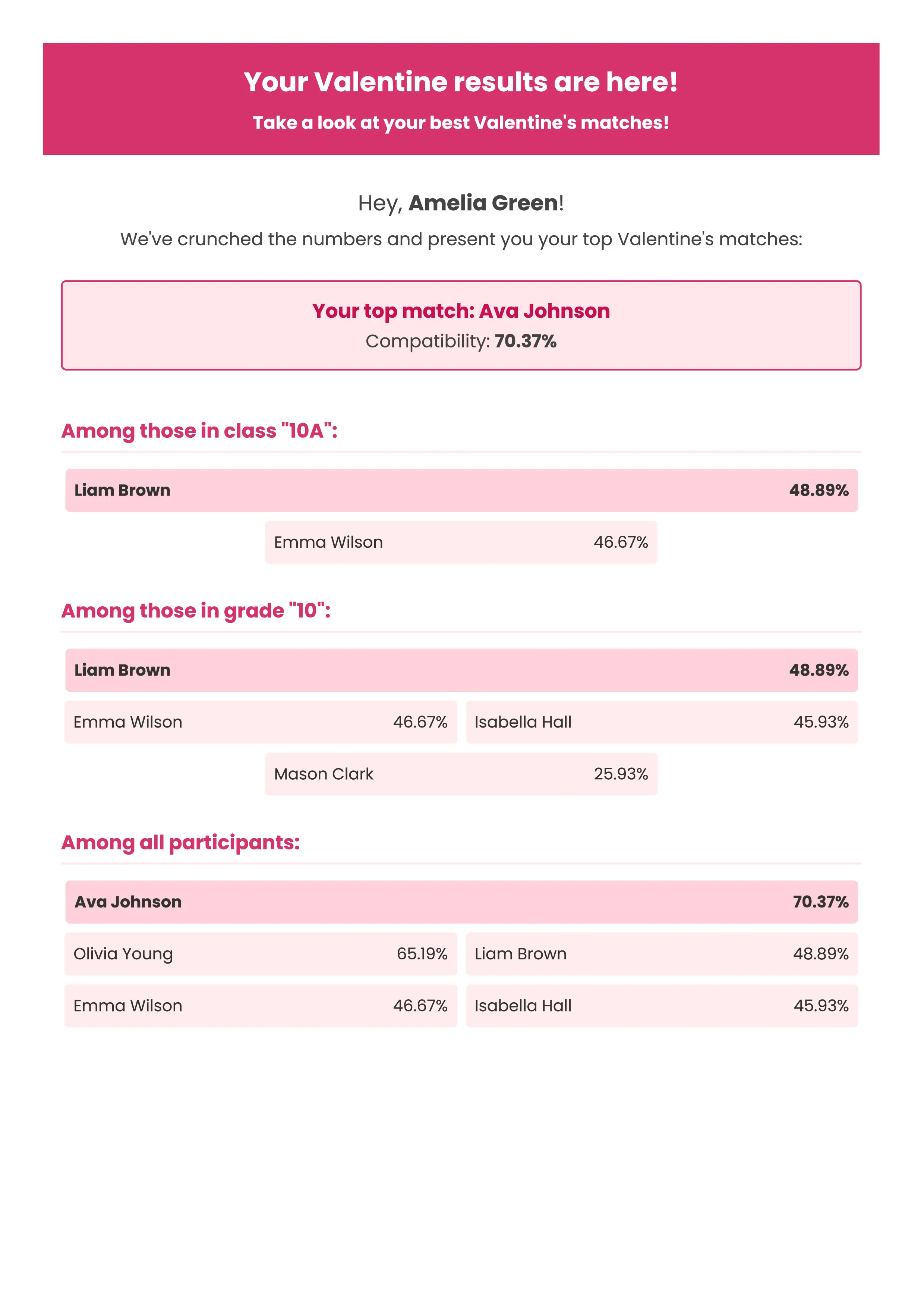 Your Valentine results are here!

Take a look at your best Valentine's matches!

Hey, Amelia Green!

We've crunched the numbers and present you your top Valentine's matches:

Your top match: Ava Johnson

Compatibility: 70.37%

Among those in class "10A":

Liam Brown 48.89%

Emma Wilson 46.67%

Among those in grade "10":

Liam Brown 48.89%

Emma Wilson 46.67%

Isabella Hall 45.93%

Mason Clark 25.93%

Among all participants:

Ava Johnson 70.37%

Olivia Young 65.19%

Liam Brown 48.89%

Emma Wilson 46.67%

Isabella Hall 45.93%